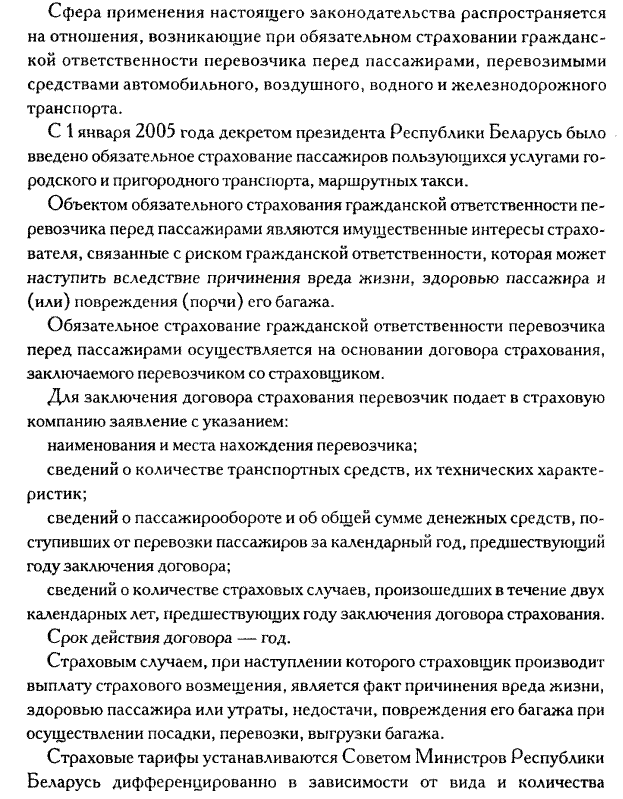 Сфера применения настоящего законодательства распространяется на отношения, возникающие при обязательном страховании гражданской ответственности перевозчика перед пассажирами, перевозимыми средствами автомобильного, воздушного, водного и железнодорожного транспорта.

С 1 января 2005 года декретом президента Республики Беларусь было введено обязательное страхование пассажиров пользующихся услугами городского и пригородного транспорта, маршрутных такси.

Объектом обязательного страхования гражданской ответственности перевозчика перед пассажирами являются имущественные интересы страхователя, связанные с риском гражданской ответственности, которая может наступить вследствие причинения вреда жизни, здоровью пассажира и (или) повреждения (порчи) его багажа.

Обязательное страхование гражданской ответственности перевозчика перед пассажирами осуществляется на основании договора страхования, заключаемого перевозчиком со страховщиком.

Для заключения договора страхования перевозчик подает в страховую компанию заявление с указанием:

наименования и места нахождения перевозчика;

сведений о количестве транспортных средств, их технических характеристик;

сведений о пассажирообороте и об общей сумме денежных средств, поступивших от перевозки пассажиров за календарный год, предшествующий году заключения договора;

сведений о количестве страховых случаев, произошедших в течение двух календарных лет, предшествующих году заключения договора страхования.

Срок действия договора — год.

Страховым случаем, при наступлении которого страховщик производит выплату страхового возмещения, является факт причинения вреда жизни, здоровью пассажира или утраты, недостачи, повреждения его багажа при осуществлении посадки, перевозки, выгрузки багажа.

Страховые тарифы устанавливаются Советом Министров Республики Беларусь дифференцированно в зависимости от вида и количества